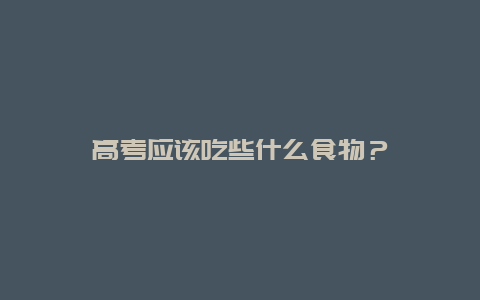 高考应该吃些什么食物？